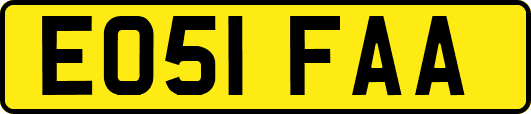 EO51 FAA